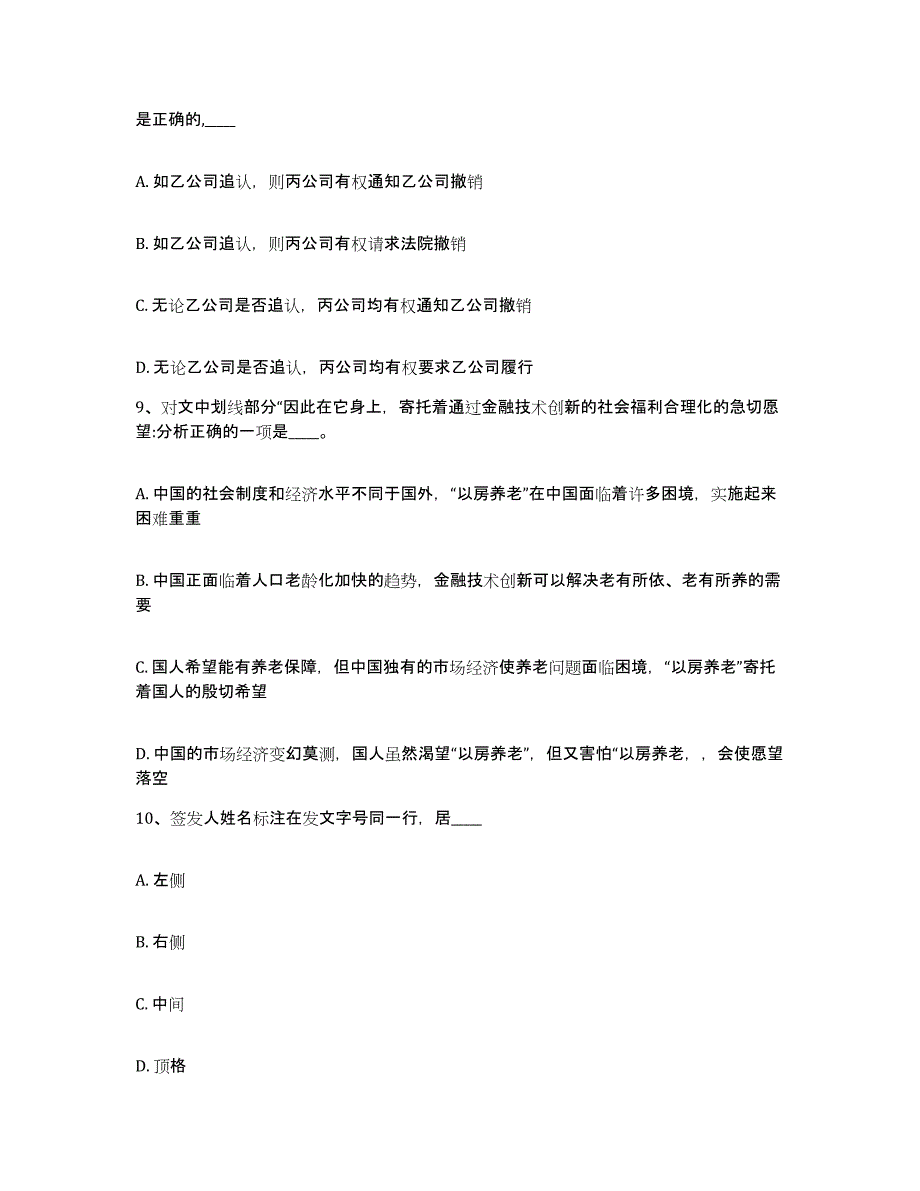 是正确的,____

A. 如乙公司追认，则丙公司有权通知乙公司撤销

B. 如乙公司追认，则丙公司有权请求法院撤销

C. 无论乙公司是否追认，丙公司均有权通知乙公司撤销

D. 无论乙公司是否追认，丙公司均有权要求乙公司履行

9、对文中划线部分“因此在它身上，寄托着通过金融技术创新的社会福利合理化的急切愿望:分析正确的一项是____。

A. 中国的社会制度和经济水平不同于国外，“以房养老”在中国面临着许多困境，实施起来困难重重

B. 中国正面临着人口老龄化加快的趋势，金融技术创新可以解决老有所依、老有所养的需要

C. 国人希望能有养老保障，但中国独有的市场经济使养老问题面临困境，“以房养老”寄托着国人的殷切希望

D. 中国的市场经济变幻莫测，国人虽然渴望“以房养老”，但又害怕“以房养老，，会使愿望落空

10、签发人姓名标注在发文字号同一行，居____

A. 左侧

B. 右侧

C. 中间

D. 顶格